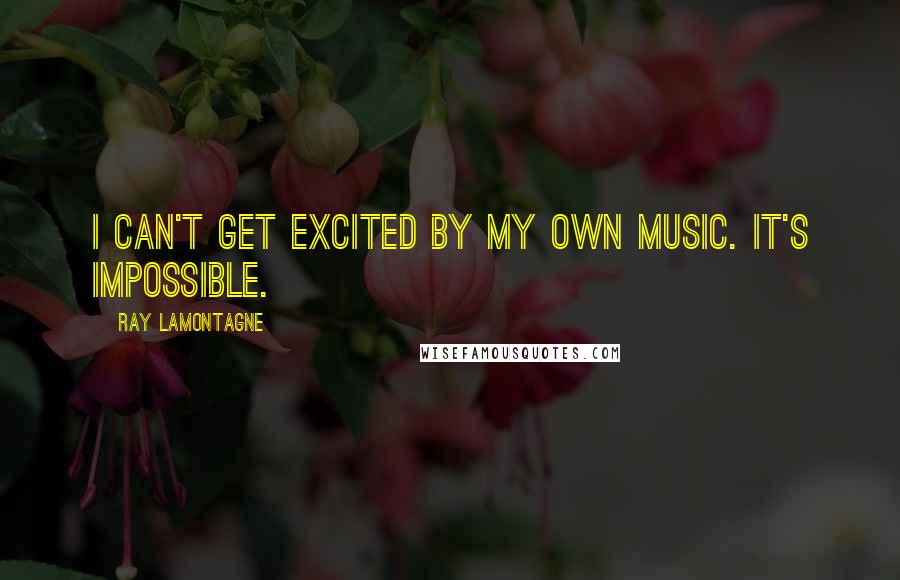 I CAN'T GET EXCITED BY MY OWN MUSIC. IT'S IMPOSSIBLE.

RAY LAMONTAGNE

WISEFAMOUSQUOTES.COM